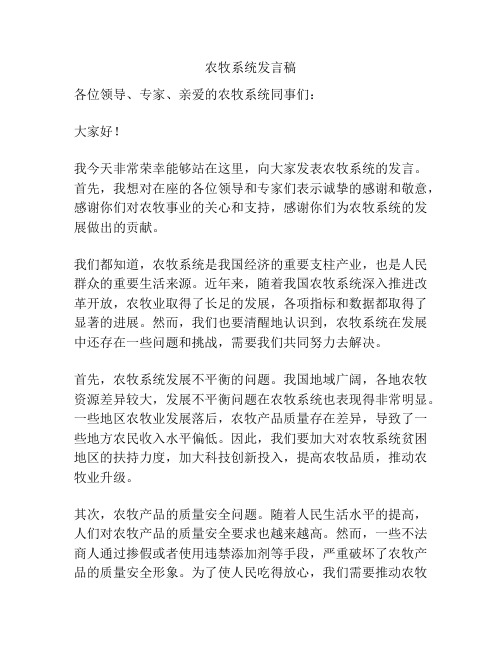 农牧系统发言稿

各位领导、专家、亲爱的农牧系统同事们：

大家好！

我今天非常荣幸能够站在这里，向大家发表农牧系统的发言。首先，我想对在座的各位领导和专家们表示诚挚的感谢和敬意，感谢你们对农牧事业的关心和支持，感谢你们为农牧系统的发展做出的贡献。

我们都知道，农牧系统是我国经济的重要支柱产业，也是人民群众的重要生活来源。近年来，随着我国农牧系统深入推进改革开放，农牧业取得了长足的发展，各项指标和数据都取得了显著的进展。然而，我们也要清醒地认识到，农牧系统在发展中还存在一些问题和挑战，需要我们共同努力去解决。

首先，农牧系统发展不平衡的问题。我国地域广阔，各地农牧资源差异较大，发展不平衡问题在农牧系统也表现得非常明显。一些地区农牧业发展落后，农牧产品质量存在差异，导致了一些地方农民收入水平偏低。因此，我们要加大对农牧系统贫困地区的扶持力度，加大科技创新投入，提高农牧品质，推动农牧业升级。

其次，农牧产品的质量安全问题。随着人民生活水平的提高，人们对农牧产品的质量安全要求也越来越高。然而，一些不法商人通过掺假或者使用违禁添加剂等手段，严重破坏了农牧产品的质量安全形象。为了使人民吃得放心，我们需要推动农牧